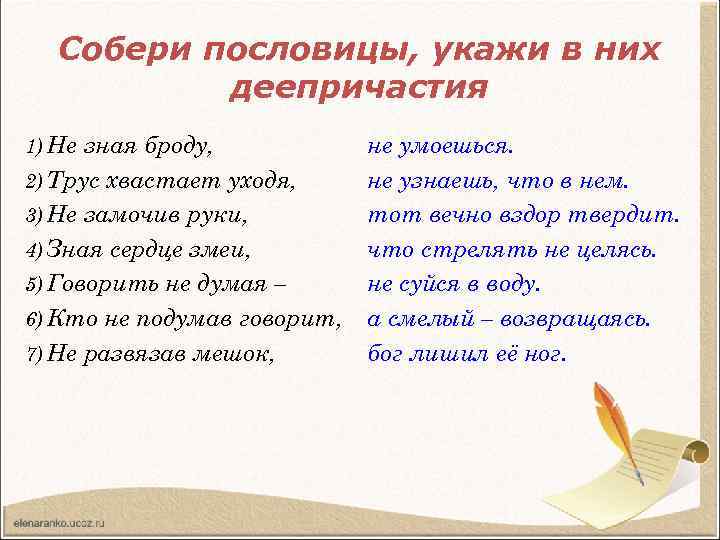 Собери пословицы, укажи в них деепричастия

1) Не зная броду,
2) Трус хвастает уходя,
3) Не замочив руки,
4) Зная сердце змеи,
5) Говорить не думая –
6) Кто не подумав говорит,
7) Не развязав мешок,

не умоешься.
не узнаешь, что в нем.
тот вечно вздор твердит.
что стрелять не целясь.
не суйся в воду.
а смелый – возвращаясь.
бог лишил её ног.

elenaranko.ucoz.ru